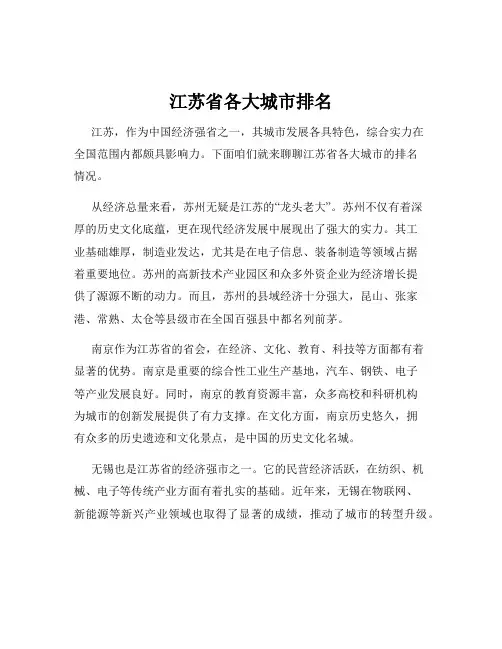 江苏省各大城市排名

江苏，作为中国经济强省之一，其城市发展各具特色，综合实力在全国范围内都颇具影响力。下面咱们就来聊聊江苏省各大城市的排名情况。

从经济总量来看，苏州无疑是江苏的“龙头老大”。苏州不仅有着深厚的历史文化底蕴，更在现代经济发展中展现出了强大的实力。其工业基础雄厚，制造业发达，尤其是在电子信息、装备制造等领域占据着重要地位。苏州的高新技术产业园区和众多外资企业为经济增长提供了源源不断的动力。而且，苏州的县域经济十分强大，昆山、张家港、常熟、太仓等县级市在全国百强县中都名列前茅。

南京作为江苏省的省会，在经济、文化、教育、科技等方面都有着显著的优势。南京是重要的综合性工业生产基地，汽车、钢铁、电子等产业发展良好。同时，南京的教育资源丰富，众多高校和科研机构为城市的创新发展提供了有力支撑。在文化方面，南京历史悠久，拥有众多的历史遗迹和文化景点，是中国的历史文化名城。

无锡也是江苏省的经济强市之一。它的民营经济活跃，在纺织、机械、电子等传统产业方面有着扎实的基础。近年来，无锡在物联网、新能源等新兴产业领域也取得了显著的成绩，推动了城市的转型升级。